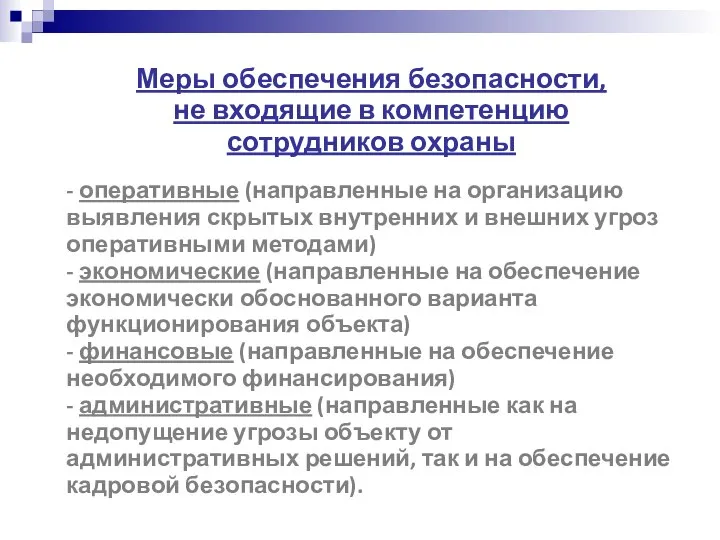 Меры обеспечения безопасности, не входящие в компетенцию сотрудников охраны

- оперативные (направленные на организацию выявления скрытых внутренних и внешних угроз оперативными методами)
- экономические (направленные на обеспечение экономически обоснованного варианта функционирования объекта)
- финансовые (направленные на обеспечение необходимого финансирования)
- административные (направленные как на недопущение угрозы объекту от административных решений, так и на обеспечение кадровой безопасности).